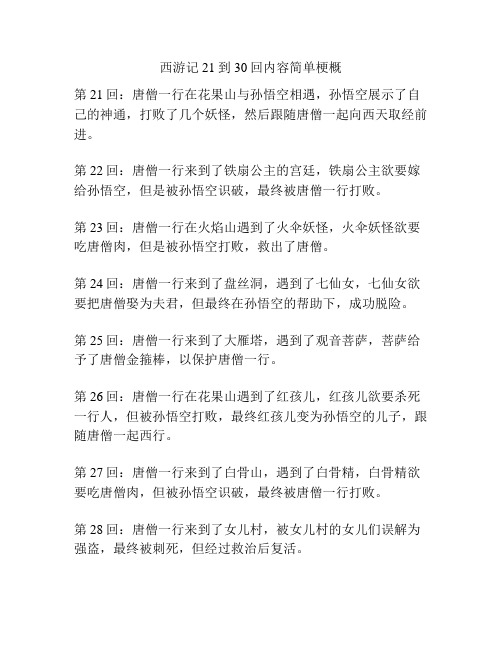 西游记 21 到 30 回内容简单梗概

第 21 回：唐僧一行在花果山与孙悟空相遇，孙悟空展示了自己的神通，打败了几个妖怪，然后跟随唐僧一起向西天取经前进。

第 22 回：唐僧一行来到了铁扇公主的宫廷，铁扇公主欲要嫁给孙悟空，但是被孙悟空识破，最终被唐僧一行打败。

第 23 回：唐僧一行在火焰山遇到了火伞妖怪，火伞妖怪欲要吃唐僧肉，但是被孙悟空打败，救出了唐僧。

第 24 回：唐僧一行来到了盘丝洞，遇到了七仙女，七仙女欲要把唐僧娶为夫君，但最终在孙悟空的帮助下，成功脱险。

第 25 回：唐僧一行来到了大雁塔，遇到了观音菩萨，菩萨给予了唐僧金箍棒，以保护唐僧一行。

第 26 回：唐僧一行在花果山遇到了红孩儿，红孩儿欲要杀死一行人，但被孙悟空打败，最终红孩儿变为孙悟空的儿子，跟随唐僧一起西行。

第 27 回：唐僧一行来到了白骨山，遇到了白骨精，白骨精欲要吃唐僧肉，但被孙悟空识破，最终被唐僧一行打败。

第 28 回：唐僧一行来到了女儿村，被女儿村的女儿们误解为强盗，最终被刺死，但经过救治后复活。